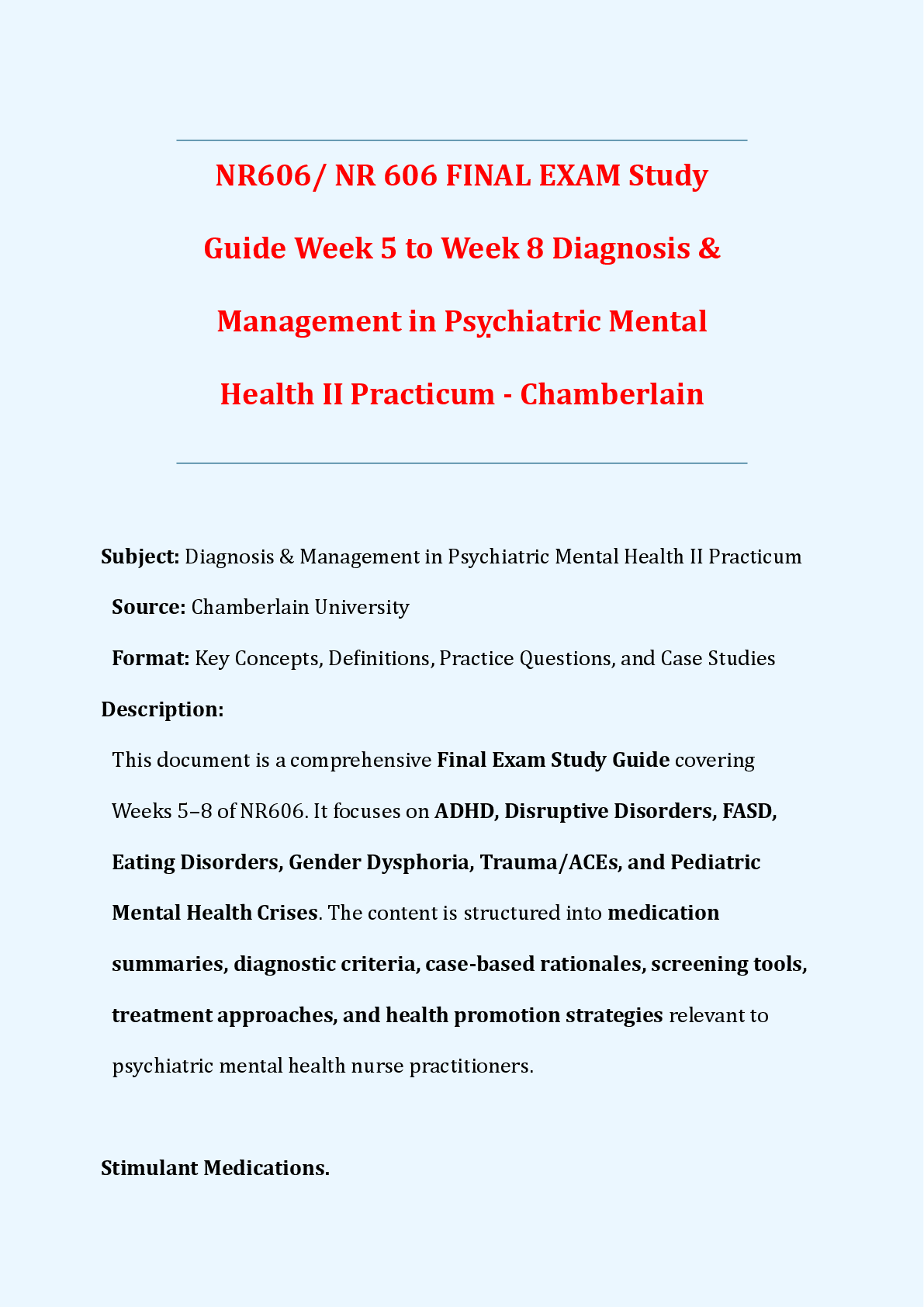 NR606/ NR 606 FINAL EXAM Study Guide Week 5 to Week 8 Diagnosis & Management in Psychiatric Mental Health II Practicum - Chamberlain

Subject: Diagnosis & Management in Psychiatric Mental Health II Practicum

Source: Chamberlain University

Format: Key Concepts, Definitions, Practice Questions, and Case Studies

Description:

This document is a comprehensive Final Exam Study Guide covering Weeks 5–8 of NR606. It focuses on ADHD, Disruptive Disorders, FASD, Eating Disorders, Gender Dysphoria, Trauma/ACEs, and Pediatric Mental Health Crises. The content is structured into medication summaries, diagnostic criteria, case-based rationales, screening tools, treatment approaches, and health promotion strategies relevant to psychiatric mental health nurse practitioners.

Stimulant Medications.